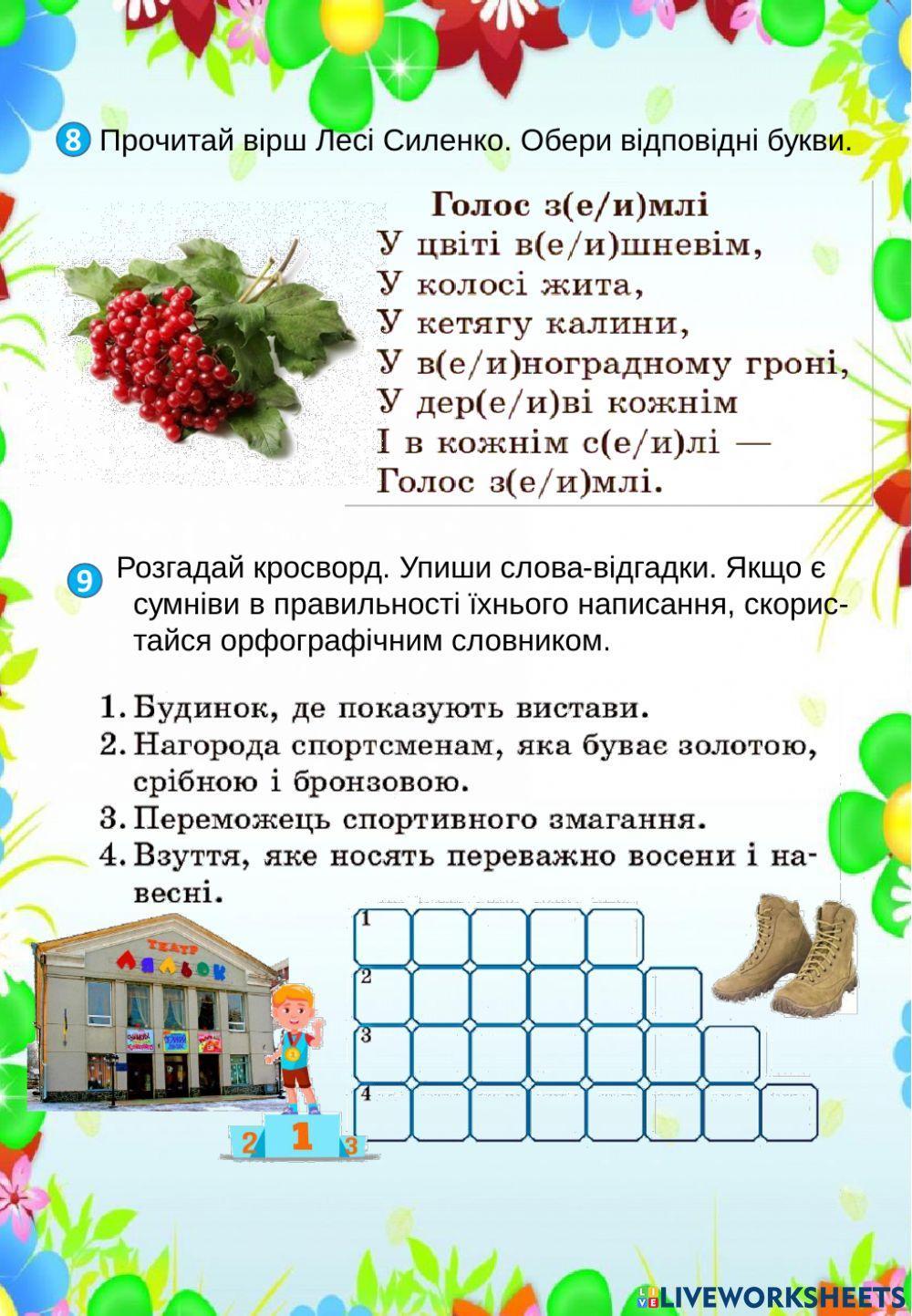 8 Прочитай вірш Лесі Силенко. Обери відповідні букви.

Голос з(е/и)млі
У цвіті в(е/и)шневім,
У колосі жита,
У кетягу калини,
У в(е/и)ноградному гроні,
У дер(е/и)ві кожнім
І в кожнім с(е/и)лі —
Голос з(е/и)млі.

9 Розгадай кросворд. Упиши слова-відгадки. Якщо є сумніви в правильності їхнього написання, скористайся орфографічним словником.

1. Будинок, де показують вистави.
2. Нагорода спортсменам, яка буває золотою, срібною і бронзовою.
3. Переможець спортивного змагання.
4. Взуття, яке носять переважно восени і навесні.

ТЕАТР ЛЯЛЬОК

1
2
3
4

2 1 3

LIVEWORKSHEETS